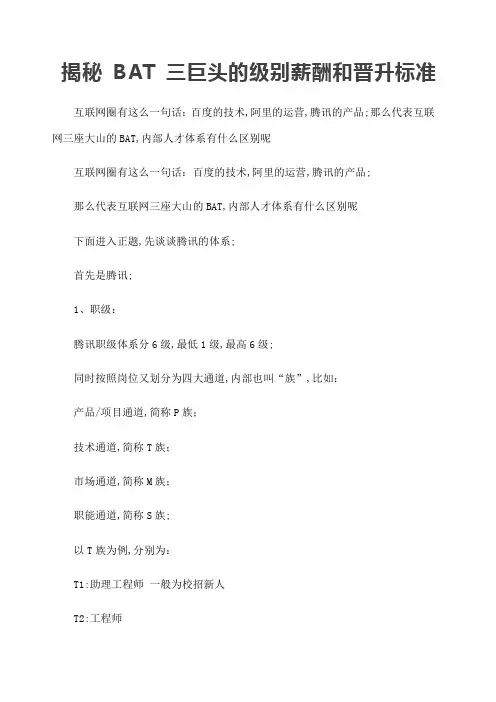 揭秘 BAT 三巨头的级别薪酬和晋升标准

互联网圈有这么一句话：百度的技术,阿里的运营,腾讯的产品;那么代表互联网三座大山的BAT,内部人才体系有什么区别呢

互联网圈有这么一句话：百度的技术,阿里的运营,腾讯的产品;

那么代表互联网三座大山的BAT,内部人才体系有什么区别呢

下面进入正题,先谈谈腾讯的体系;

首先是腾讯;

1、职级：

腾讯职级体系分6级,最低1级,最高6级;

同时按照岗位又划分为四大通道,内部也叫“族”,比如：

产品/项目通道,简称P族;

技术通道,简称T族;

市场通道,简称M族;

职能通道,简称S族;

以T族为例,分别为：

T1:助理工程师 一般为校招新人

T2:工程师